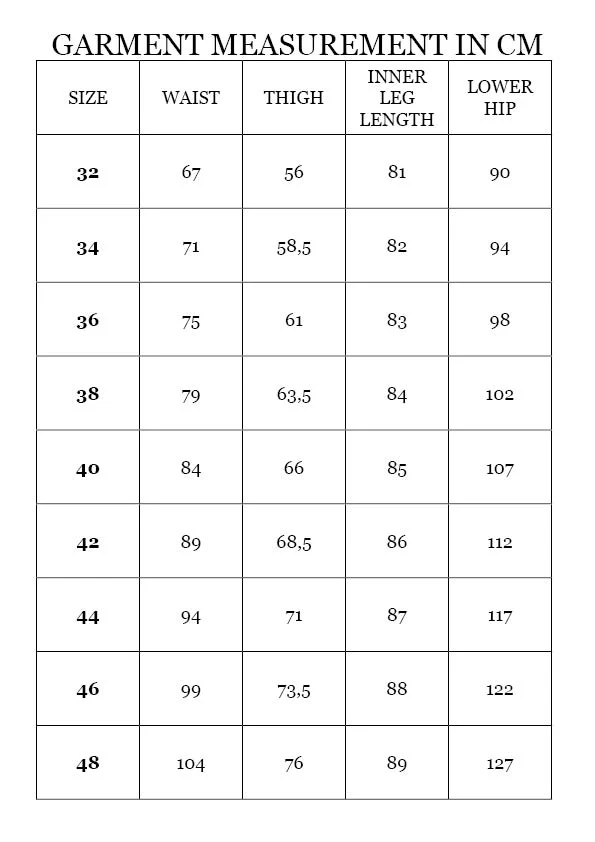 GARMENT MEASUREMENT IN CM

| SIZE | WAIST | THIGH | INNER LEG LENGTH | LOWER HIP |
|---|---|---|---|---|
| 32 | 67 | 56 | 81 | 90 |
| 34 | 71 | 58,5 | 82 | 94 |
| 36 | 75 | 61 | 83 | 98 |
| 38 | 79 | 63,5 | 84 | 102 |
| 40 | 84 | 66 | 85 | 107 |
| 42 | 89 | 68,5 | 86 | 112 |
| 44 | 94 | 71 | 87 | 117 |
| 46 | 99 | 73,5 | 88 | 122 |
| 48 | 104 | 76 | 89 | 127 |